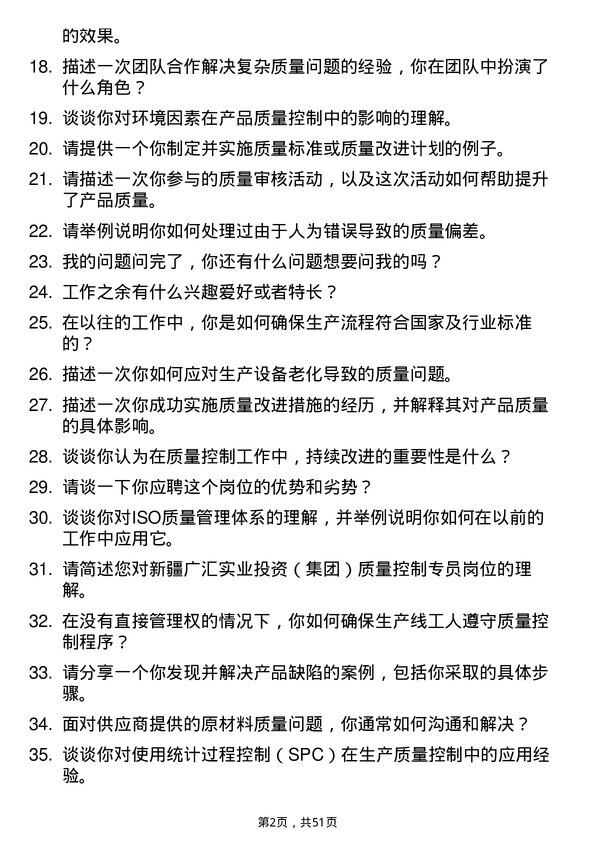 的效果。

18. 描述一次团队合作解决复杂质量问题的经验，你在团队中扮演了什么角色？

19. 谈谈你对环境因素在产品质量控制中的影响的理解。

20. 请提供一个你制定并实施质量标准或质量改进计划的例子。

21. 请描述一次你参与的质量审核活动，以及这次活动如何帮助提升了产品质量。

22. 请举例说明你如何处理过由于人为错误导致的质量偏差。

23. 我的问题问完了，你还有什么问题想要问我的吗？

24. 工作之余有什么兴趣爱好或者特长？

25. 在以往的工作中，你是如何确保生产流程符合国家及行业标准的？

26. 描述一次你如何应对生产设备老化导致的质量问题。

27. 描述一次你成功实施质量改进措施的经历，并解释其对产品质量的具体影响。

28. 谈谈你认为在质量控制工作中，持续改进的重要性是什么？

29. 请谈一下你应聘这个岗位的优势和劣势？

30. 谈谈你对ISO质量管理体系的理解，并举例说明你如何在以前的工作中应用它。

31. 请简述您对新疆广汇实业投资（集团）质量控制专员岗位的理解。

32. 在没有直接管理权的情况下，你如何确保生产线工人遵守质量控制程序？

33. 请分享一个你发现并解决产品缺陷的案例，包括你采取的具体步骤。

34. 面对供应商提供的原材料质量问题，你通常如何沟通和解决？

35. 谈谈你对使用统计过程控制（SPC）在生产质量控制中的应用经验。

第2页，共51页